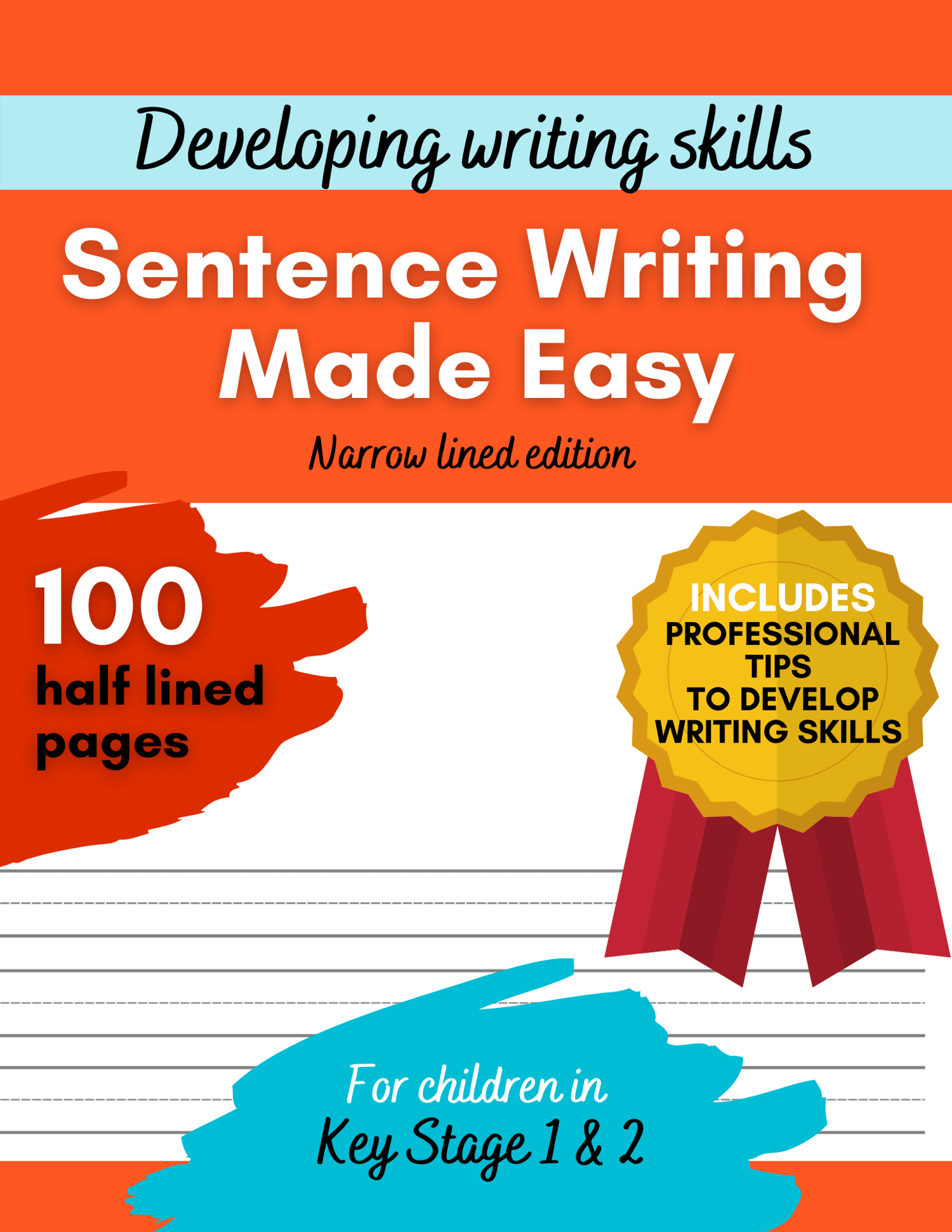 Developing writing skills

Sentence Writing Made Easy

Narrow lined edition

100
half lined
pages

INCLUDES
PROFESSIONAL
TIPS
TO DEVELOP
WRITING SKILLS

For children in
Key Stage 1 & 2